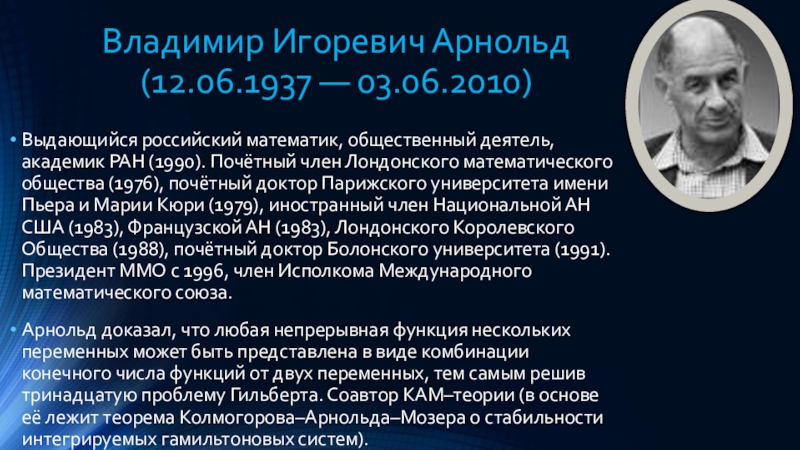 Владимир Игоревич Арнольд
(12.06.1937 — 03.06.2010)

• Выдающийся российский математик, общественный деятель, академик РАН (1990). Почётный член Лондонского математического общества (1976), почётный доктор Парижского университета имени Пьера и Марии Кюри (1979), иностранный член Национальной АН США (1983), Французской АН (1983), Лондонского Королевского Общества (1988), почётный доктор Болонского университета (1991). Президент ММО с 1996, член Исполкома Международного математического союза.

• Арнольд доказал, что любая непрерывная функция нескольких переменных может быть представлена в виде комбинации конечного числа функций от двух переменных, тем самым решив тринадцатую проблему Гильберта. Соавтор КАМ–теории (в основе её лежит теорема Колмогорова–Арнольда–Мозера о стабильности интегрируемых гамильтоновых систем).